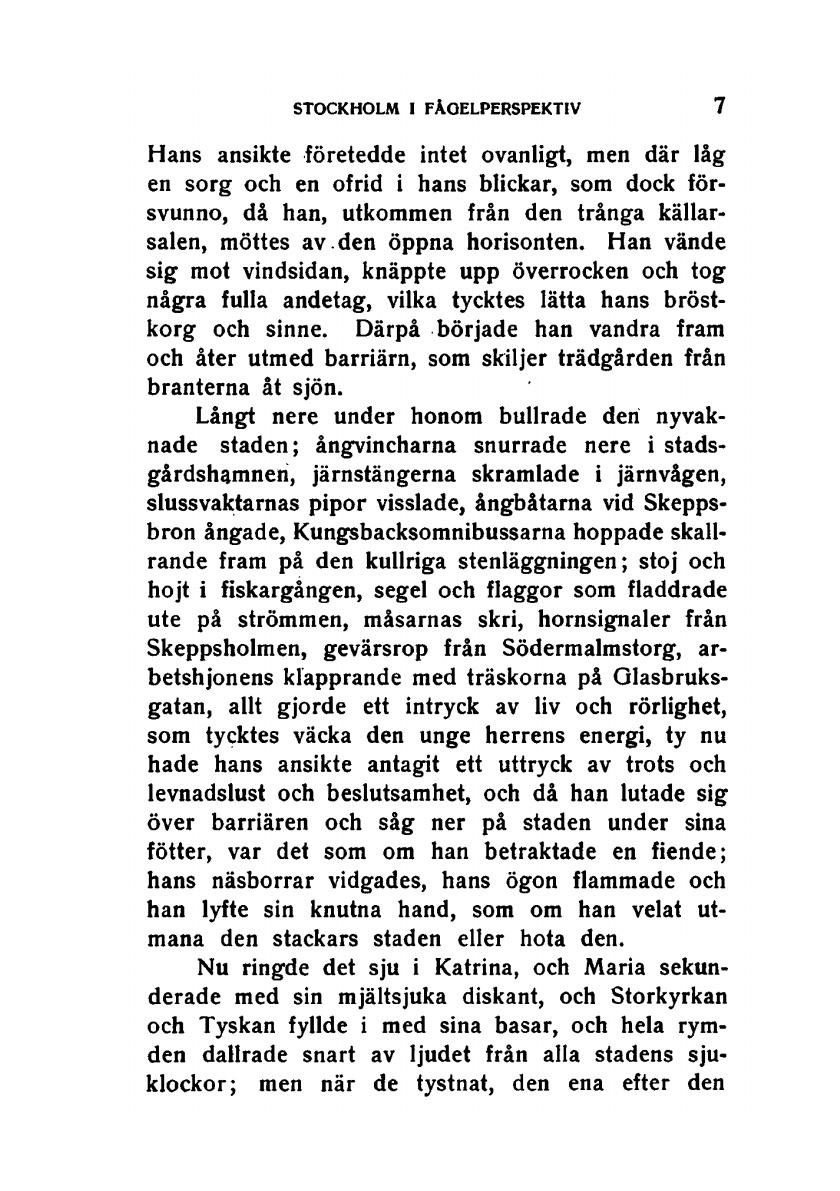 STOCKHOLM I FÅGELPERSPEKTIV 7

Hans ansikte företedde intet ovanligt, men där låg en sorg och en ofrid i hans blickar, som dock försvunno, då han, utkommen från den trånga källarsalen, möttes av den öppna horisonten. Han vände sig mot vindsidan, knäppte upp överrocken och tog några fulla andetag, vilka tycktes lätta hans bröstkorg och sinne. Därpå började han vandra fram och åter utmed barriärn, som skiljer trädgården från branterna åt sjön.

Långt nere under honom bullrade den nyvaknade staden; ångvincharna snurrade nere i stadsgårdshamnen, järnstängerna skramlade i järnvågen, slussvaktarnas pipor visslade, ångbåtarna vid Skeppsbron ångade, Kungsbacksomnibussarna hoppade skallrande fram på den kullriga stenläggningen; stoj och hojt i fiskargången, segel och flaggor som fladdrade ute på strömmen, måsarnas skri, hornsignaler från Skeppsholmen, gevärsrop från Södermalmstorg, arbetshjonens klapprande med träskorna på Glasbruksgatan, allt gjorde ett intryck av liv och rörlighet, som tycktes väcka den unge herrens energi, ty nu hade hans ansikte antagit ett uttryck av trots och levnadslust och beslutsamhet, och då han lutade sig över barriären och såg ner på staden under sina fötter, var det som om han betraktade en fiende; hans näsborrar vidgades, hans ögon flammade och han lyfte sin knutna hand, som om han velat utmana den stackars staden eller hota den.

Nu ringde det sju i Katrina, och Maria sekunderade med sin mjältsjuka diskant, och Storkyrkan och Tyskan fyllde i med sina basar, och hela rymden dallrade snart av ljudet från alla stadens sjuklockor; men när de tystnat, den ena efter den